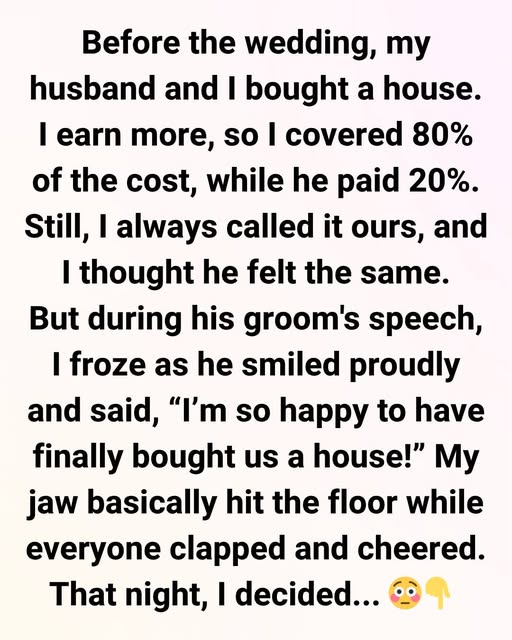 Before the wedding, my husband and I bought a house. I earn more, so I covered 80% of the cost, while he paid 20%. Still, I always called it ours, and I thought he felt the same. But during his groom's speech, I froze as he smiled proudly and said, “I’m so happy to have finally bought us a house!” My jaw basically hit the floor while everyone clapped and cheered. That night, I decided... 😳👇